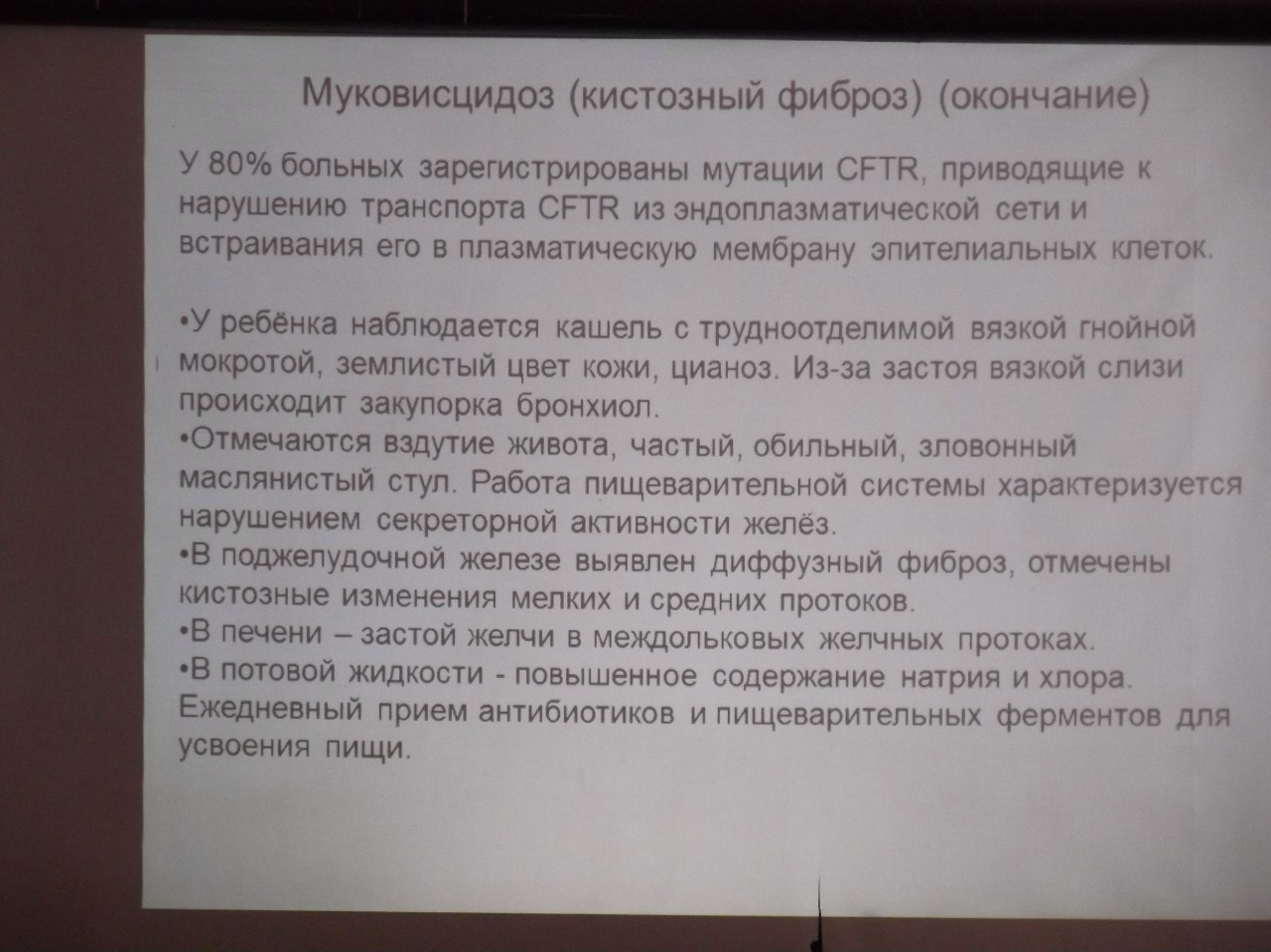 Муковисцидоз (кистозный фиброз) (окончание)

У 80% больных зарегистрированы мутации CFTR, приводящие к нарушению транспорта CFTR из эндоплазматической сети и встраивания его в плазматическую мембрану эпителиальных клеток.

•У ребёнка наблюдается кашель с трудноотделимой вязкой гнойной мокротой, землистый цвет кожи, цианоз. Из-за застоя вязкой слизи происходит закупорка бронхиол.
•Отмечаются вздутие живота, частый, обильный, зловонный маслянистый стул. Работа пищеварительной системы характеризуется нарушением секреторной активности желёз.
•В поджелудочной железе выявлен диффузный фиброз, отмечены кистозные изменения мелких и средних протоков.
•В печени – застой желчи в междольковых желчных протоках.
•В потовой жидкости - повышенное содержание натрия и хлора.
Ежедневный прием антибиотиков и пищеварительных ферментов для усвоения пищи.